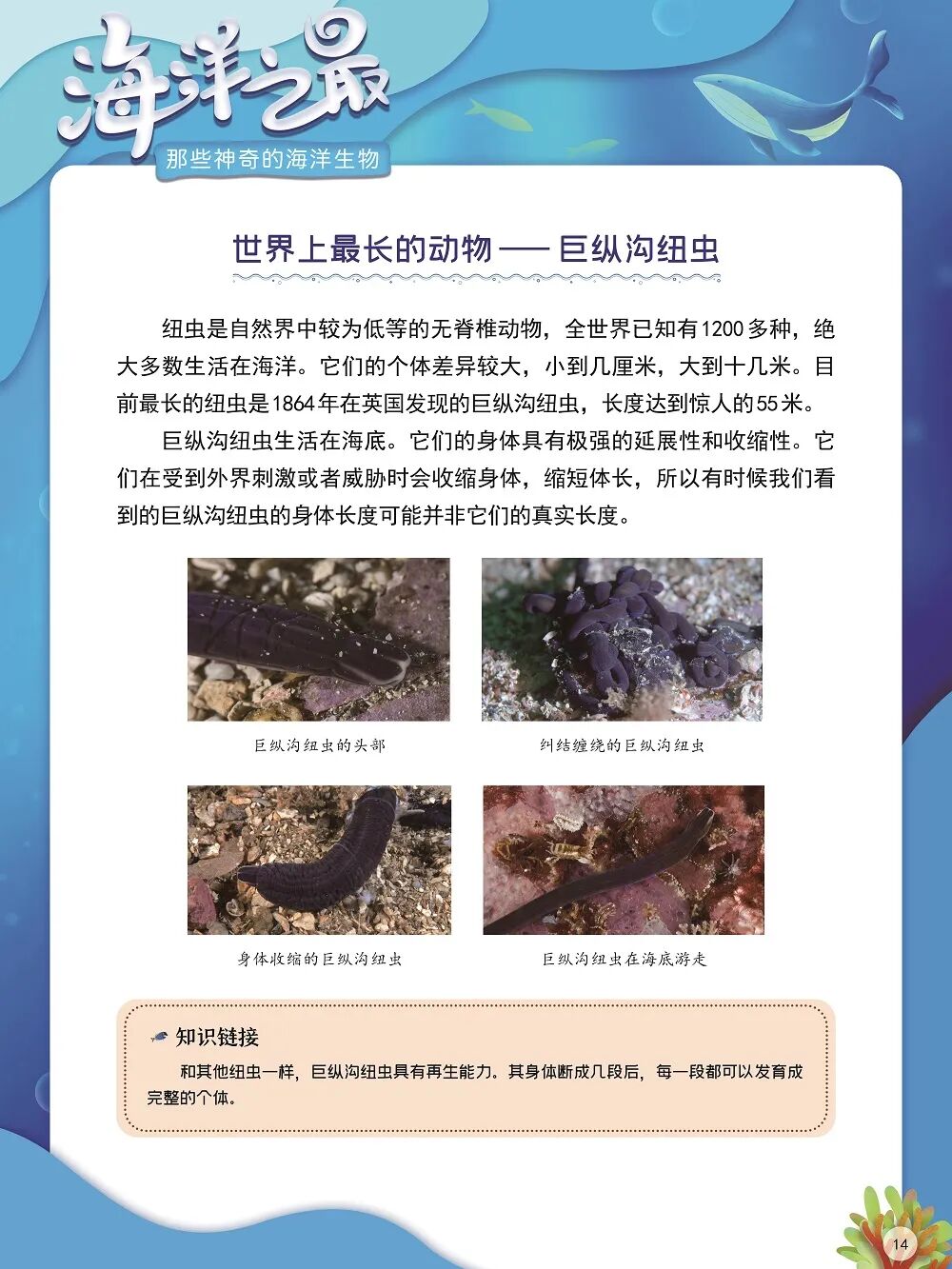 海洋之最

那些神奇的海洋生物

世界上最长的动物 —— 巨纵沟纽虫

纽虫是自然界中较为低等的无脊椎动物，全世界已知有1200多种，绝大多数生活在海洋。它们的个体差异较大，小到几厘米，大到十几米。目前最长的纽虫是1864年在英国发现的巨纵沟纽虫，长度达到惊人的55米。

巨纵沟纽虫生活在海底。它们的身体具有极强的延展性和收缩性。它们在受到外界刺激或者威胁时会收缩身体，缩短体长，所以有时候我们看到的巨纵沟纽虫的身体长度可能并非它们的真实长度。

巨纵沟纽虫的头部

纠结缠绕的巨纵沟纽虫

身体收缩的巨纵沟纽虫

巨纵沟纽虫在海底游走

知识链接

和其他纽虫一样，巨纵沟纽虫具有再生能力。其身体断成几段后，每一段都可以发育成完整的个体。

14